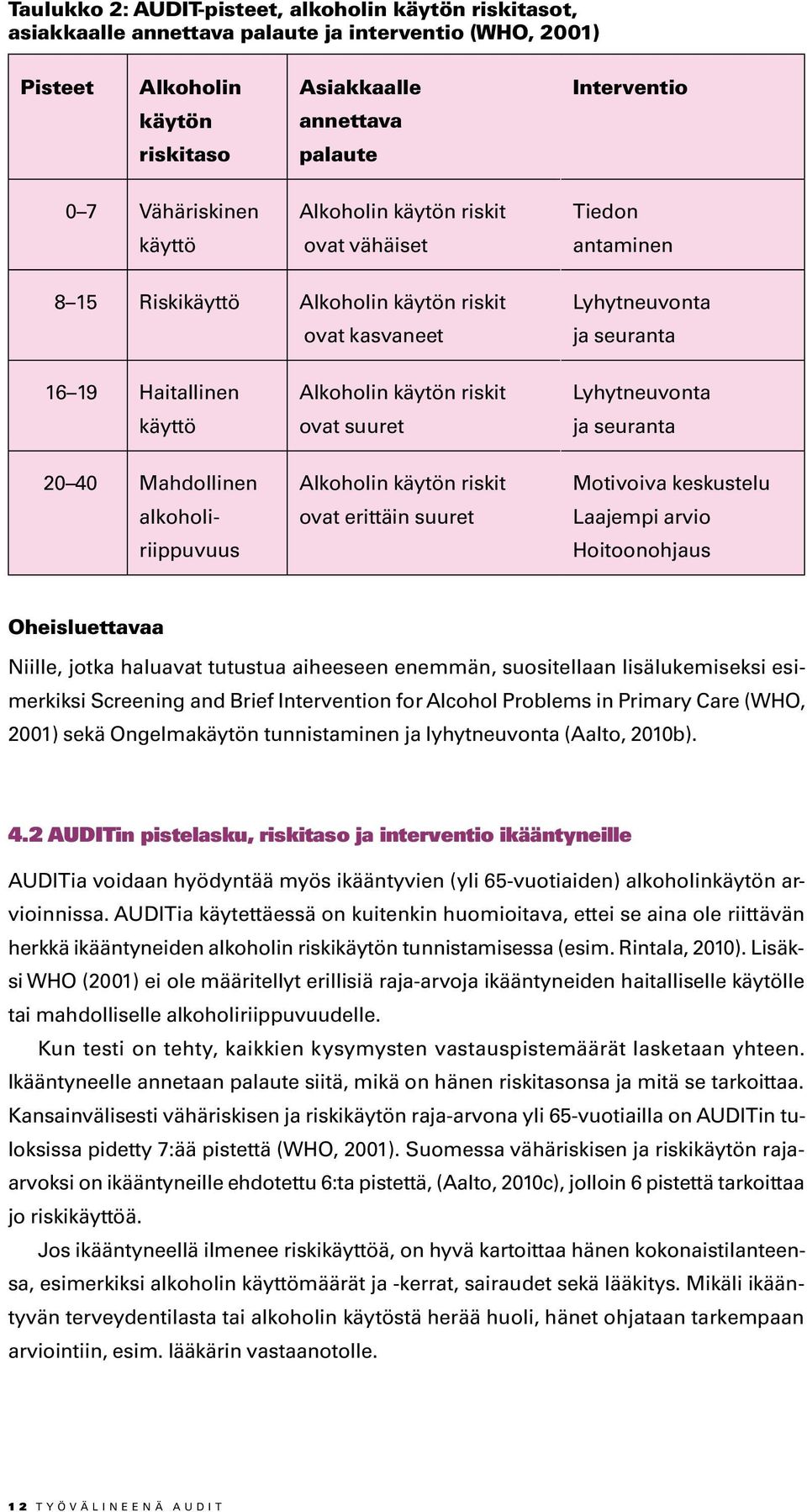 Taulukko 2: AUDIT-pisteet, alkoholin käytön riskitasot, asiakkaalle annettava palaute ja interventio (WHO, 2001)

| Pisteet | Alkoholin käytön riskitaso | Asiakkaalle annettava palaute | Interventio |
|---|---|---|---|
| 0–7 | Vähäriskinen käyttö | Alkoholin käytön riskit ovat vähäiset | Tiedon antaminen |
| 8–15 | Riskikäyttö | Alkoholin käytön riskit ovat kasvaneet | Lyhytneuvonta ja seuranta |
| 16–19 | Haitallinen käyttö | Alkoholin käytön riskit ovat suuret | Lyhytneuvonta ja seuranta |
| 20–40 | Mahdollinen alkoholiriippuvuus | Alkoholin käytön riskit ovat erittäin suuret | Motivoiva keskustelu Laajempi arvio Hoitoonohjaus |

Oheisluettavaa

Niille, jotka haluavat tutustua aiheeseen enemmän, suositellaan lisälukemiseksi esimerkiksi Screening and Brief Intervention for Alcohol Problems in Primary Care (WHO, 2001) sekä Ongelmakäytön tunnistaminen ja lyhytneuvonta (Aalto, 2010b).

4.2 AUDITin pistelasku, riskitaso ja interventio ikääntyneille

AUDITia voidaan hyödyntää myös ikääntyvien (yli 65-vuotiaiden) alkoholinkäytön arvioinnissa. AUDITia käytettäessä on kuitenkin huomioitava, ettei se aina ole riittävän herkkä ikääntyneiden alkoholin riskikäytön tunnistamisessa (esim. Rintala, 2010). Lisäksi WHO (2001) ei ole määritellyt erillisiä raja-arvoja ikääntyneiden haitalliselle käytölle tai mahdolliselle alkoholiriippuvuudelle.

Kun testi on tehty, kaikkien kysymysten vastauspistemäärät lasketaan yhteen. Ikääntyneelle annetaan palaute siitä, mikä on hänen riskitasonsa ja mitä se tarkoittaa. Kansainvälisesti vähäriskisen ja riskikäytön raja-arvona yli 65-vuotiailla on AUDITin tuloksissa pidetty 7:ää pistettä (WHO, 2001). Suomessa vähäriskisen ja riskikäytön raja-arvoksi on ikääntyneille ehdotettu 6:ta pistettä, (Aalto, 2010c), jolloin 6 pistettä tarkoittaa jo riskikäyttöä.

Jos ikääntyneellä ilmenee riskikäyttöä, on hyvä kartoittaa hänen kokonaistilanteensa, esimerkiksi alkoholin käyttömäärät ja -kerrat, sairaudet sekä lääkitys. Mikäli ikääntyvän terveydentilasta tai alkoholin käytöstä herää huoli, hänet ohjataan tarkempaan arviointiin, esim. lääkärin vastaanotolle.

12 TYÖVÄLINEENÄ AUDIT